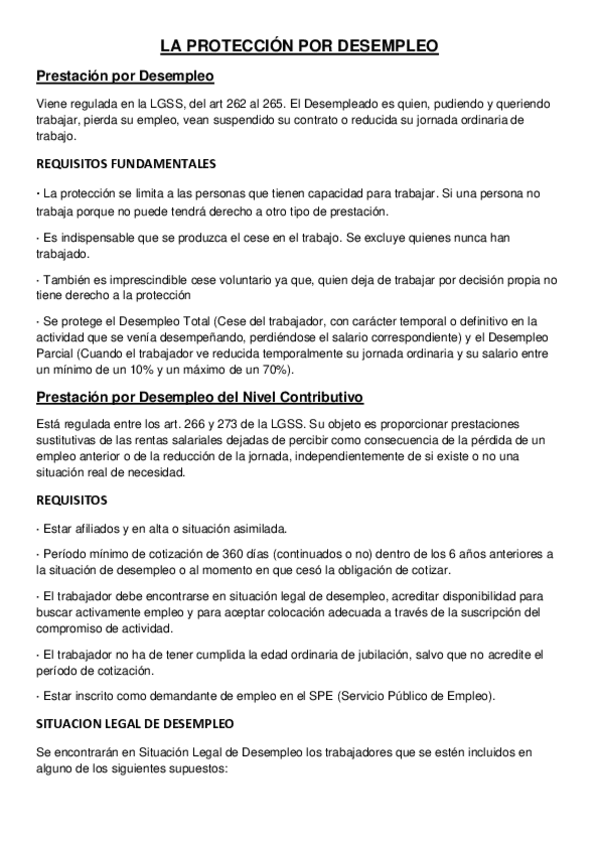 LA PROTECCIÓN POR DESEMPLEO

Prestación por Desempleo

Viene regulada en la LGSS, del art 262 al 265. El Desempleado es quien, pudiendo y queriendo trabajar, pierda su empleo, vean suspendido su contrato o reducida su jornada ordinaria de trabajo.

REQUISITOS FUNDAMENTALES

· La protección se limita a las personas que tienen capacidad para trabajar. Si una persona no trabaja porque no puede tendrá derecho a otro tipo de prestación.

· Es indispensable que se produzca el cese en el trabajo. Se excluye quienes nunca han trabajado.

· También es imprescindible cese voluntario ya que, quien deja de trabajar por decisión propia no tiene derecho a la protección

· Se protege el Desempleo Total (Cese del trabajador, con carácter temporal o definitivo en la actividad que se venía desempeñando, perdiéndose el salario correspondiente) y el Desempleo Parcial (Cuando el trabajador ve reducida temporalmente su jornada ordinaria y su salario entre un mínimo de un 10% y un máximo de un 70%).

Prestación por Desempleo del Nivel Contributivo

Está regulada entre los art. 266 y 273 de la LGSS. Su objeto es proporcionar prestaciones sustitutivas de las rentas salariales dejadas de percibir como consecuencia de la pérdida de un empleo anterior o de la reducción de la jornada, independientemente de si existe o no una situación real de necesidad.

REQUISITOS

· Estar afiliados y en alta o situación asimilada.

· Período mínimo de cotización de 360 días (continuados o no) dentro de los 6 años anteriores a la situación de desempleo o al momento en que cesó la obligación de cotizar.

· El trabajador debe encontrarse en situación legal de desempleo, acreditar disponibilidad para buscar activamente empleo y para aceptar colocación adecuada a través de la suscripción del compromiso de actividad.

· El trabajador no ha de tener cumplida la edad ordinaria de jubilación, salvo que no acredite el período de cotización.

· Estar inscrito como demandante de empleo en el SPE (Servicio Público de Empleo).

SITUACION LEGAL DE DESEMPLEO

Se encontrarán en Situación Legal de Desempleo los trabajadores que se estén incluidos en alguno de los siguientes supuestos: